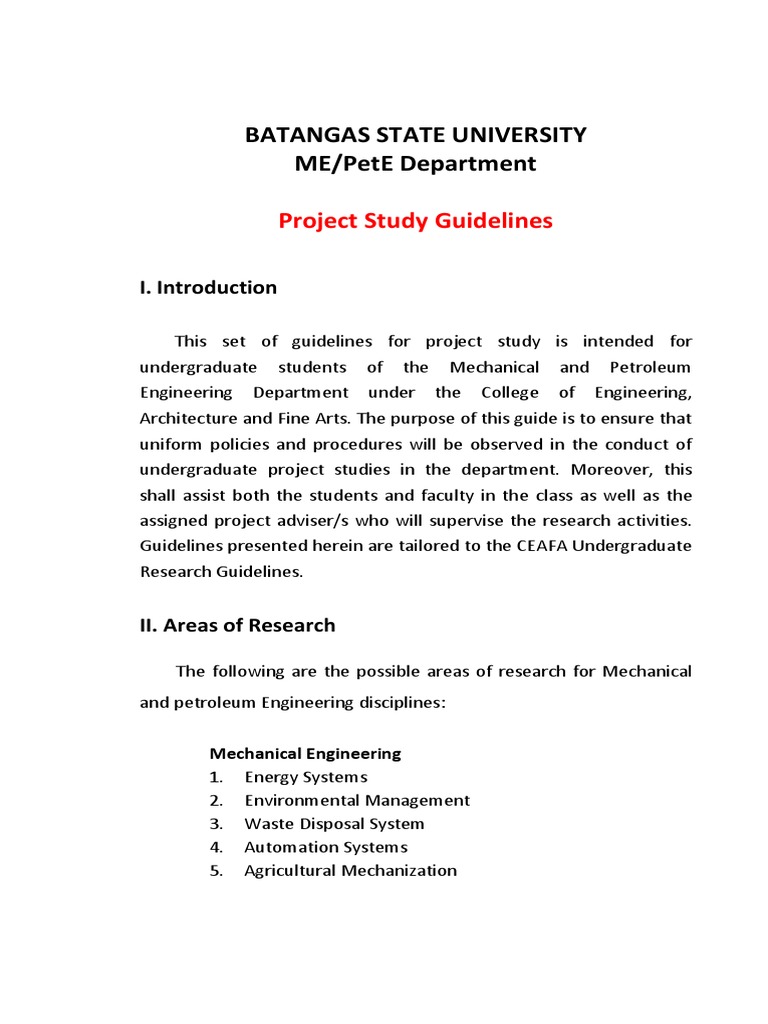 BATANGAS STATE UNIVERSITY
ME/PetE Department

Project Study Guidelines

I. Introduction

This set of guidelines for project study is intended for undergraduate students of the Mechanical and Petroleum Engineering Department under the College of Engineering, Architecture and Fine Arts. The purpose of this guide is to ensure that uniform policies and procedures will be observed in the conduct of undergraduate project studies in the department. Moreover, this shall assist both the students and faculty in the class as well as the assigned project adviser/s who will supervise the research activities. Guidelines presented herein are tailored to the CEAFA Undergraduate Research Guidelines.

II. Areas of Research

The following are the possible areas of research for Mechanical and petroleum Engineering disciplines:

Mechanical Engineering
1. Energy Systems
2. Environmental Management
3. Waste Disposal System
4. Automation Systems
5. Agricultural Mechanization